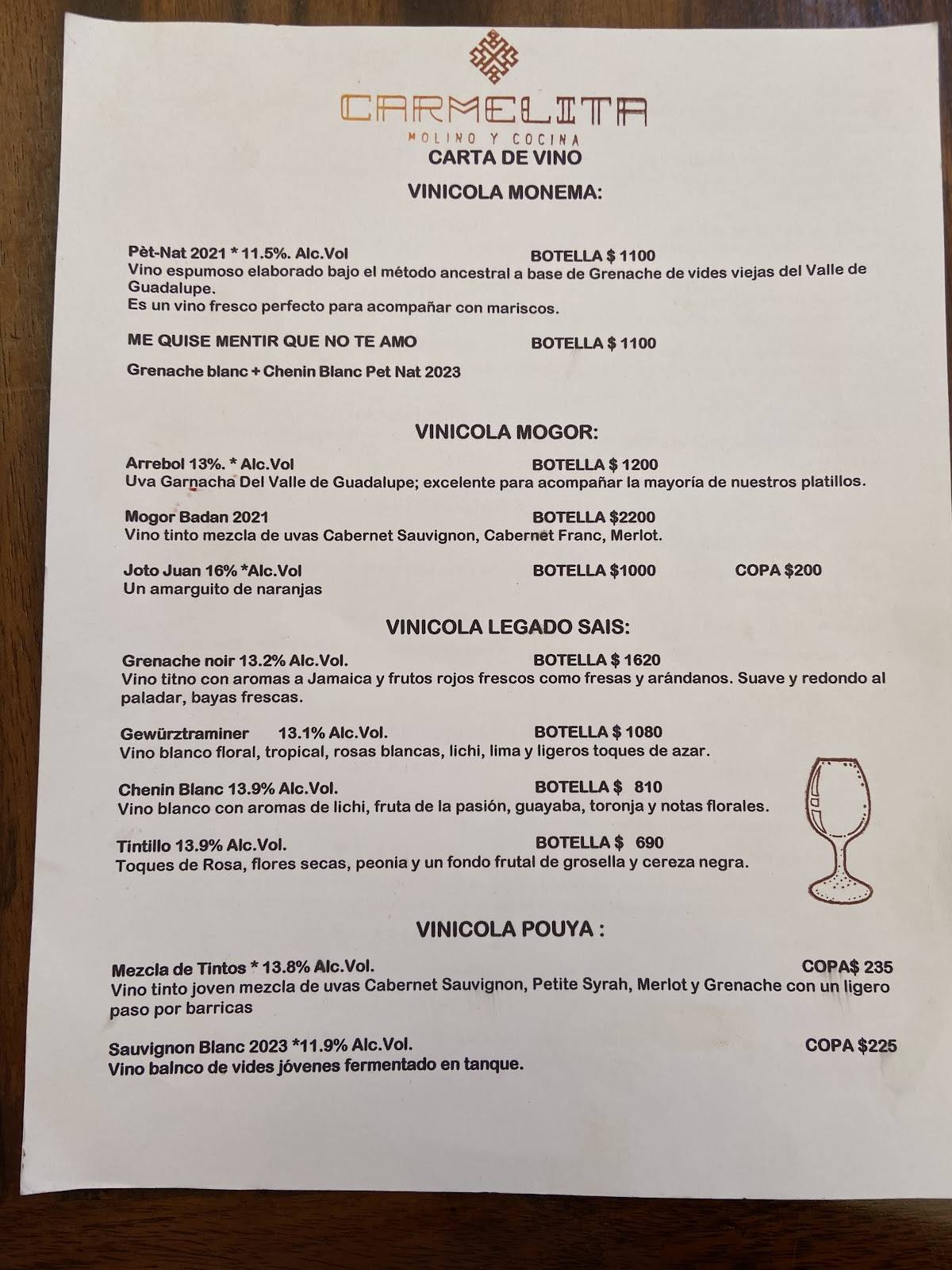 CARMELITA
MOLINO Y COCINA
CARTA DE VINO

VINICOLA MONEMA:

Pèt-Nat 2021 * 11.5%. Alc.Vol BOTELLA $ 1100
Vino espumoso elaborado bajo el método ancestral a base de Grenache de vides viejas del Valle de Guadalupe.
Es un vino fresco perfecto para acompañar con mariscos.

ME QUISE MENTIR QUE NO TE AMO BOTELLA $ 1100

Grenache blanc + Chenin Blanc Pet Nat 2023

VINICOLA MOGOR:

Arrebol 13%. * Alc.Vol BOTELLA $ 1200
Uva Garnacha Del Valle de Guadalupe; excelente para acompañar la mayoría de nuestros platillos.

Mogor Badan 2021 BOTELLA $2200
Vino tinto mezcla de uvas Cabernet Sauvignon, Cabernet Franc, Merlot.

Joto Juan 16% *Alc.Vol BOTELLA $1000 COPA $200
Un amarguito de naranjas

VINICOLA LEGADO SAIS:

Grenache noir 13.2% Alc.Vol. BOTELLA $ 1620
Vino titno con aromas a Jamaica y frutos rojos frescos como fresas y arándanos. Suave y redondo al paladar, bayas frescas.

Gewürztraminer 13.1% Alc.Vol. BOTELLA $ 1080
Vino blanco floral, tropical, rosas blancas, lichi, lima y ligeros toques de azar.

Chenin Blanc 13.9% Alc.Vol. BOTELLA $ 810
Vino blanco con aromas de lichi, fruta de la pasión, guayaba, toronja y notas florales.

Tintillo 13.9% Alc.Vol. BOTELLA $ 690
Toques de Rosa, flores secas, peonia y un fondo frutal de grosella y cereza negra.

VINICOLA POUYA :

Mezcla de Tintos * 13.8% Alc.Vol. COPA$ 235
Vino tinto joven mezcla de uvas Cabernet Sauvignon, Petite Syrah, Merlot y Grenache con un ligero paso por barricas

Sauvignon Blanc 2023 *11.9% Alc.Vol. COPA $225
Vino balnco de vides jóvenes fermentado en tanque.